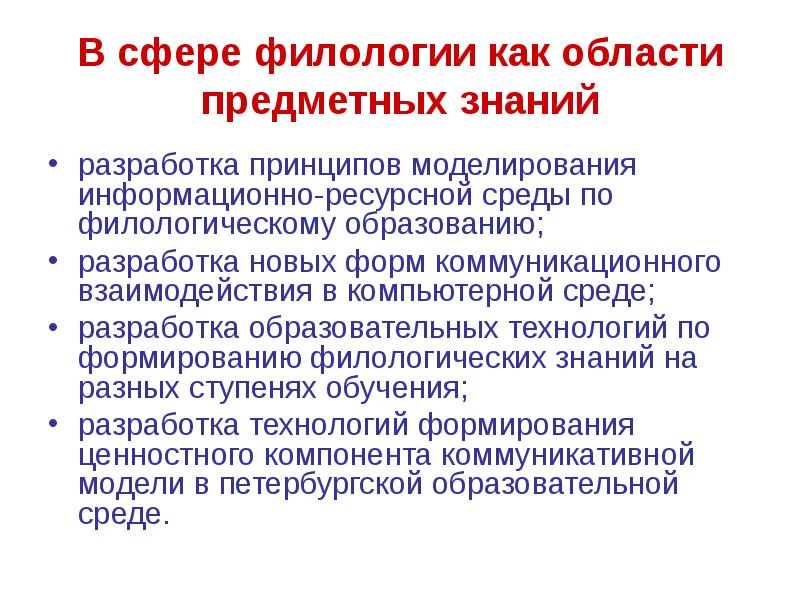 В сфере филологии как области предметных знаний

• разработка принципов моделирования информационно-ресурсной среды по филологическому образованию;
• разработка новых форм коммуникационного взаимодействия в компьютерной среде;
• разработка образовательных технологий по формированию филологических знаний на разных ступенях обучения;
• разработка технологий формирования ценностного компонента коммуникативной модели в петербургской образовательной среде.